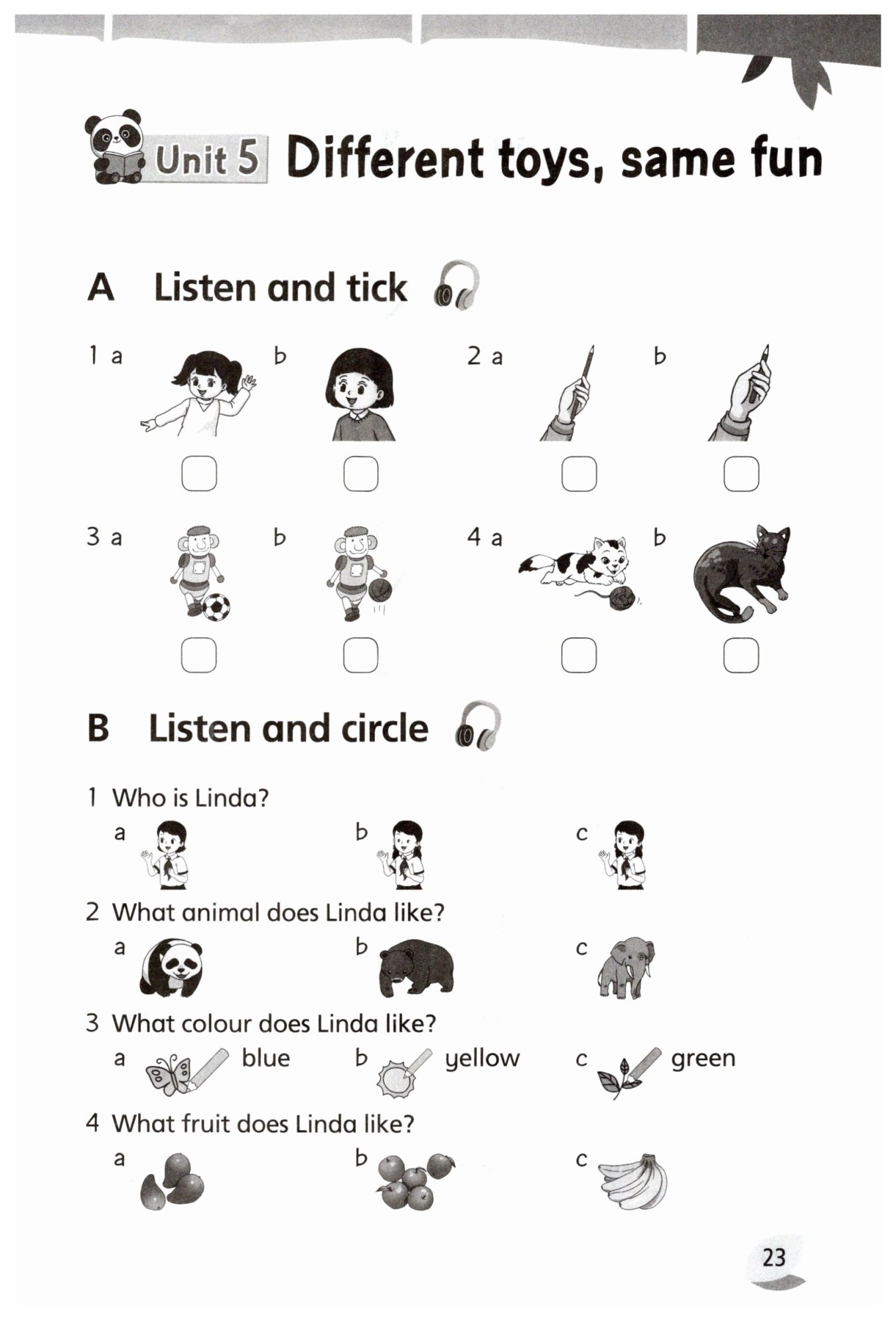 Unit 5 Different toys, same fun

A Listen and tick

1 a b 2 a b

3 a b 4 a b

B Listen and circle

1 Who is Linda?
a b c

2 What animal does Linda like?
a b c

3 What colour does Linda like?
a blue b yellow c green

4 What fruit does Linda like?
a b c

23